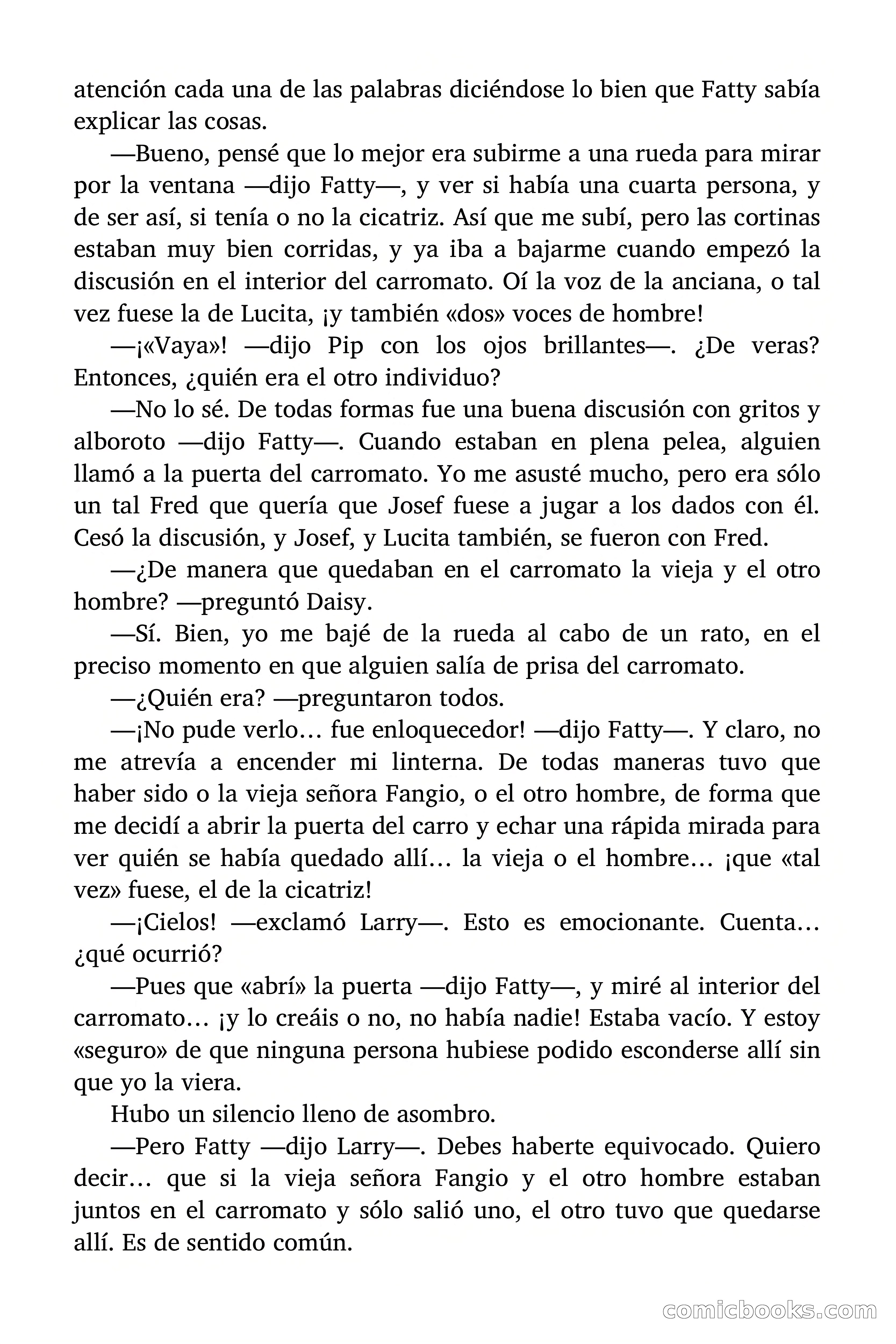 atención cada una de las palabras diciéndose lo bien que Fatty sabía explicar las cosas.

—Bueno, pensé que lo mejor era subirme a una rueda para mirar por la ventana —dijo Fatty—, y ver si había una cuarta persona, y de ser así, si tenía o no la cicatriz. Así que me subí, pero las cortinas estaban muy bien corridas, y ya iba a bajarme cuando empezó la discusión en el interior del carromato. Oí la voz de la anciana, o tal vez fuese la de Lucita, ¡y también «dos» voces de hombre!

—¡«Vaya»! —dijo Pip con los ojos brillantes—. ¿De veras? Entonces, ¿quién era el otro individuo?

—No lo sé. De todas formas fue una buena discusión con gritos y alboroto —dijo Fatty—. Cuando estaban en plena pelea, alguien llamó a la puerta del carromato. Yo me asusté mucho, pero era sólo un tal Fred que quería que Josef fuese a jugar a los dados con él. Cesó la discusión, y Josef, y Lucita también, se fueron con Fred.

—¿De manera que quedaban en el carromato la vieja y el otro hombre? —preguntó Daisy.

—Sí. Bien, yo me bajé de la rueda al cabo de un rato, en el preciso momento en que alguien salía de prisa del carromato.

—¿Quién era? —preguntaron todos.

—¡No pude verlo… fue enloquecedor! —dijo Fatty—. Y claro, no me atrevía a encender mi linterna. De todas maneras tuvo que haber sido o la vieja señora Fangio, o el otro hombre, de forma que me decidí a abrir la puerta del carro y echar una rápida mirada para ver quién se había quedado allí… la vieja o el hombre… ¡que «tal vez» fuese, el de la cicatriz!

—¡Cielos! —exclamó Larry—. Esto es emocionante. Cuenta… ¿qué ocurrió?

—Pues que «abrí» la puerta —dijo Fatty—, y miré al interior del carromato… ¡y lo creáis o no, no había nadie! Estaba vacío. Y estoy «seguro» de que ninguna persona hubiese podido esconderse allí sin que yo la viera.

Hubo un silencio lleno de asombro.

—Pero Fatty —dijo Larry—. Debes haberte equivocado. Quiero decir… que si la vieja señora Fangio y el otro hombre estaban juntos en el carromato y sólo salió uno, el otro tuvo que quedarse allí. Es de sentido común.

comicbooks.com